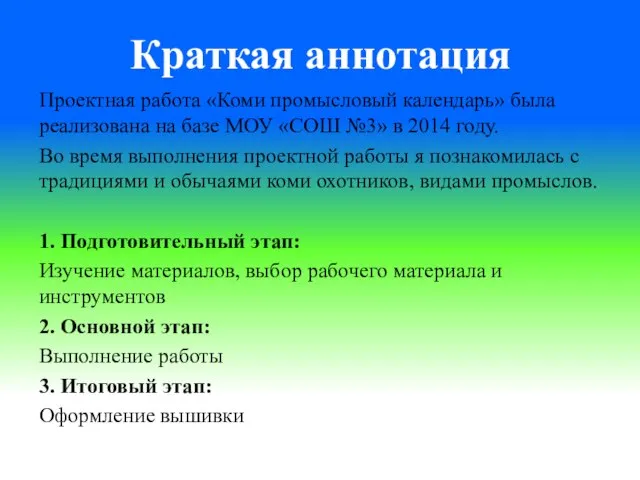 Краткая аннотация

Проектная работа «Коми промысловый календарь» была реализована на базе МОУ «СОШ №3» в 2014 году.

Во время выполнения проектной работы я познакомилась с традициями и обычаями коми охотников, видами промыслов.

1. Подготовительный этап:

Изучение материалов, выбор рабочего материала и инструментов

2. Основной этап:

Выполнение работы

3. Итоговый этап:

Оформление вышивки